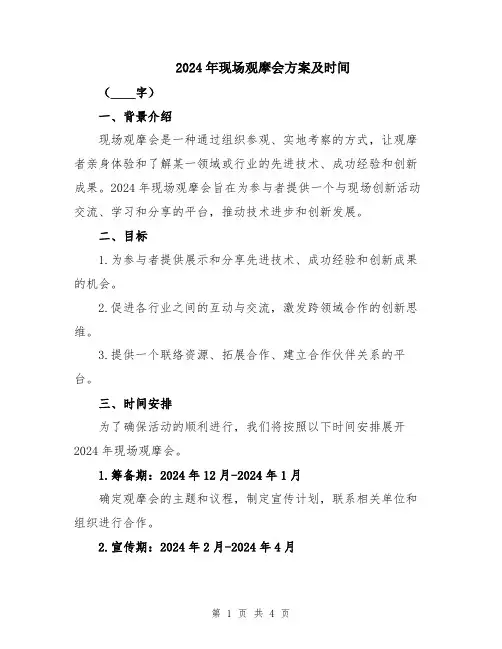 2024年现场观摩会方案及时间

（____字）

一、背景介绍

现场观摩会是一种通过组织参观、实地考察的方式，让观摩者亲身体验和了解某一领域或行业的先进技术、成功经验和创新成果。2024年现场观摩会旨在为参与者提供一个与现场创新活动交流、学习和分享的平台，推动技术进步和创新发展。

二、目标

1.为参与者提供展示和分享先进技术、成功经验和创新成果的机会。

2.促进各行业之间的互动与交流，激发跨领域合作的创新思维。

3.提供一个联络资源、拓展合作、建立合作伙伴关系的平台。

三、时间安排

为了确保活动的顺利进行，我们将按照以下时间安排展开2024年现场观摩会。

1.筹备期：2024年12月-2024年1月

确定观摩会的主题和议程，制定宣传计划，联系相关单位和组织进行合作。

2.宣传期：2024年2月-2024年4月

第 1 页 共 4 页